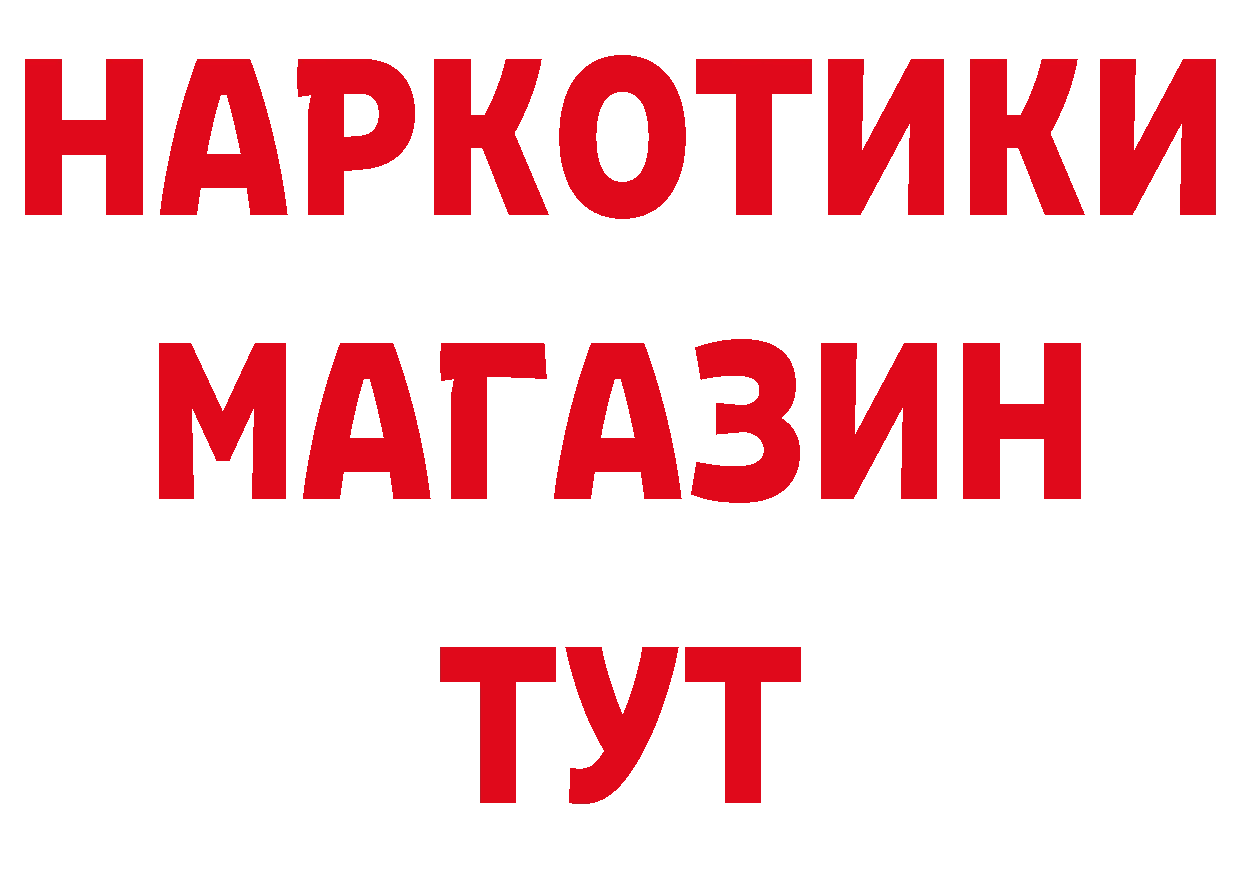 НАРКОТИКИ
МАГАЗИН
ТУТ